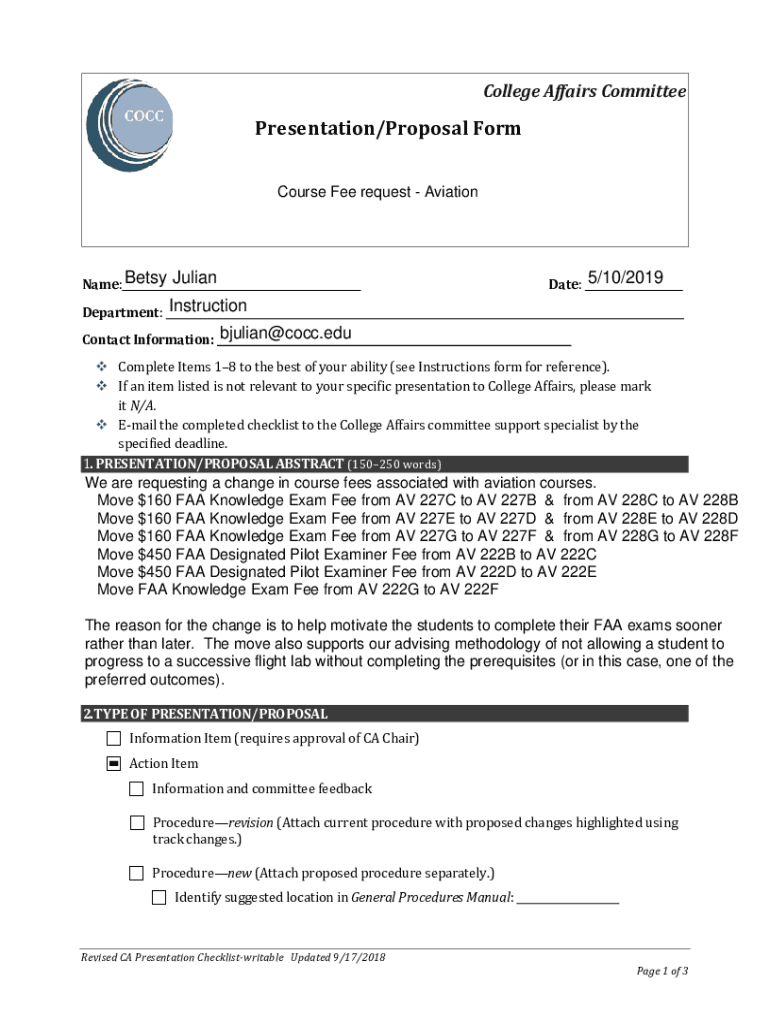 COCC

College Affairs Committee

Presentation/Proposal Form

Course Fee request - Aviation

Name: Betsy Julian

Date: 5/10/2019

Department: Instruction

Contact Information: bjulian@cocc.edu

❖ Complete Items 1–8 to the best of your ability (see Instructions form for reference).
❖ If an item listed is not relevant to your specific presentation to College Affairs, please mark it N/A.
❖ E-mail the completed checklist to the College Affairs committee support specialist by the specified deadline.

1. PRESENTATION/PROPOSAL ABSTRACT (150–250 words)

We are requesting a change in course fees associated with aviation courses.
Move \$160 FAA Knowledge Exam Fee from AV 227C to AV 227B & from AV 228C to AV 228B
Move \$160 FAA Knowledge Exam Fee from AV 227E to AV 227D & from AV 228E to AV 228D
Move \$160 FAA Knowledge Exam Fee from AV 227G to AV 227F & from AV 228G to AV 228F
Move \$450 FAA Designated Pilot Examiner Fee from AV 222B to AV 222C
Move \$450 FAA Designated Pilot Examiner Fee from AV 222D to AV 222E
Move FAA Knowledge Exam Fee from AV 222G to AV 222F

The reason for the change is to help motivate the students to complete their FAA exams sooner rather than later. The move also supports our advising methodology of not allowing a student to progress to a successive flight lab without completing the prerequisites (or in this case, one of the preferred outcomes).

2. TYPE OF PRESENTATION/PROPOSAL

☐ Information Item (requires approval of CA Chair)
☒ Action Item
☐ Information and committee feedback
☐ Procedure—revision (Attach current procedure with proposed changes highlighted using track changes.)
☐ Procedure—new (Attach proposed procedure separately.)
☐ Identify suggested location in General Procedures Manual: ________________

Revised CA Presentation Checklist-writable Updated 9/17/2018

Page 1 of 3